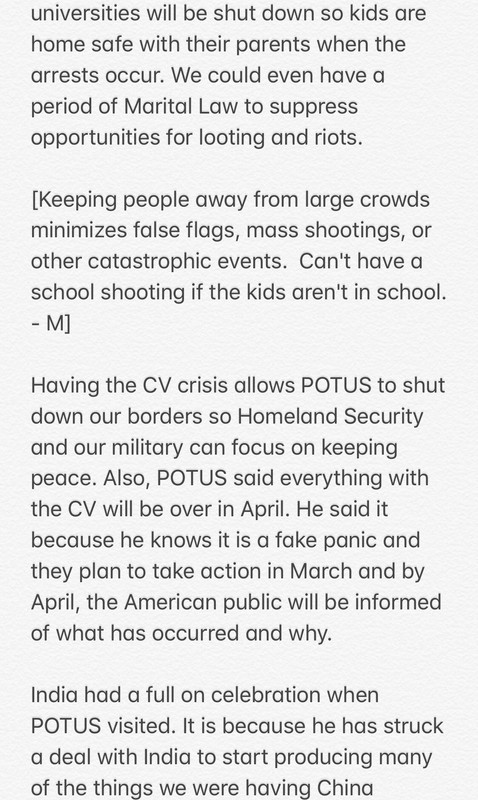 universities will be shut down so kids are home safe with their parents when the arrests occur. We could even have a period of Marital Law to suppress opportunities for looting and riots.

[Keeping people away from large crowds minimizes false flags, mass shootings, or other catastrophic events.  Can't have a school shooting if the kids aren't in school. - M]

Having the CV crisis allows POTUS to shut down our borders so Homeland Security and our military can focus on keeping peace. Also, POTUS said everything with the CV will be over in April. He said it because he knows it is a fake panic and they plan to take action in March and by April, the American public will be informed of what has occurred and why.

India had a full on celebration when POTUS visited. It is because he has struck a deal with India to start producing many of the things we were having China